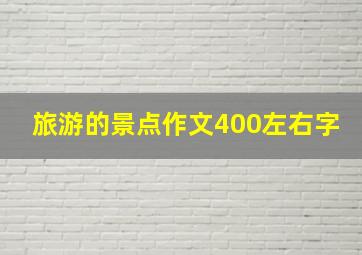 旅游的景点作文400左右字